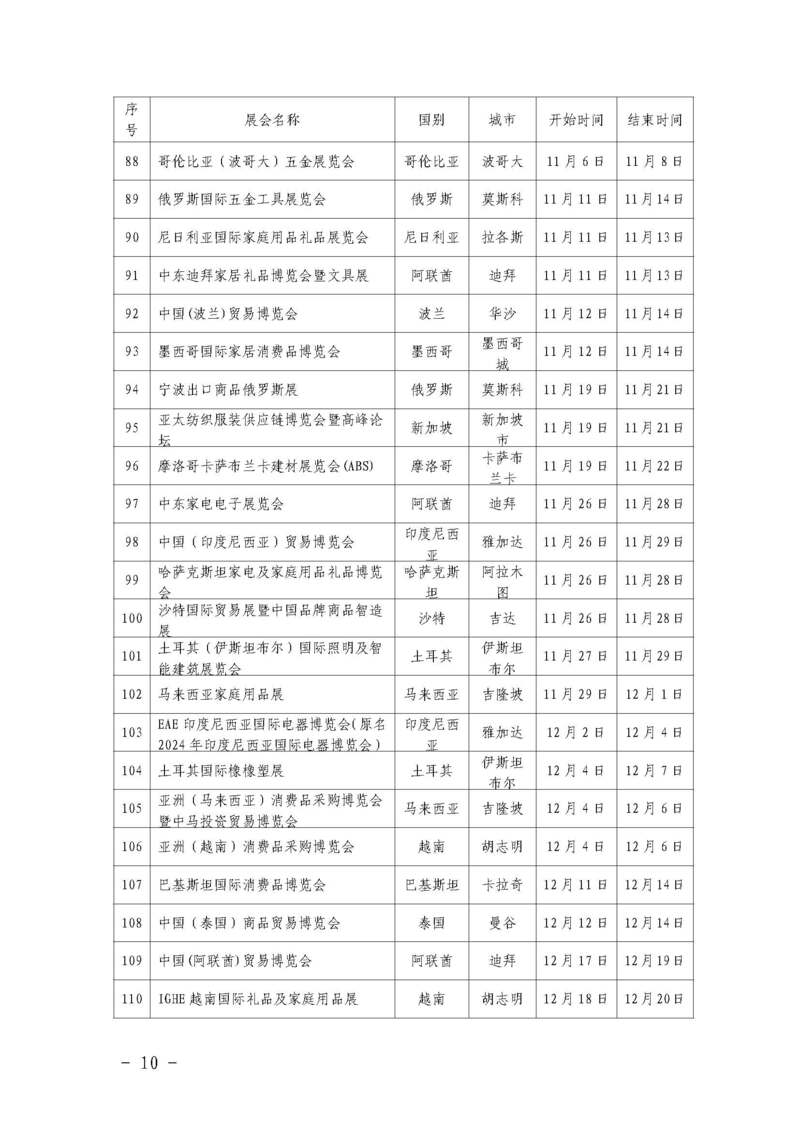 | 序号 | 展会名称 | 国别 | 城市 | 开始时间 | 结束时间 |
|---|---|---|---|---|---|
| 88 | 哥伦比亚（波哥大）五金展览会 | 哥伦比亚 | 波哥大 | 11月6日 | 11月8日 |
| 89 | 俄罗斯国际五金工具展览会 | 俄罗斯 | 莫斯科 | 11月11日 | 11月14日 |
| 90 | 尼日利亚国际家庭用品礼品展览会 | 尼日利亚 | 拉各斯 | 11月11日 | 11月13日 |
| 91 | 中东迪拜家居礼品博览会暨文具展 | 阿联酋 | 迪拜 | 11月11日 | 11月13日 |
| 92 | 中国(波兰)贸易博览会 | 波兰 | 华沙 | 11月12日 | 11月14日 |
| 93 | 墨西哥国际家居消费品博览会 | 墨西哥 | 墨西哥城 | 11月12日 | 11月14日 |
| 94 | 宁波出口商品俄罗斯展 | 俄罗斯 | 莫斯科 | 11月19日 | 11月21日 |
| 95 | 亚太纺织服装供应链博览会暨高峰论坛 | 新加坡 | 新加坡市 | 11月19日 | 11月21日 |
| 96 | 摩洛哥卡萨布兰卡建材展览会(ABS) | 摩洛哥 | 卡萨布兰卡 | 11月19日 | 11月22日 |
| 97 | 中东家电电子展览会 | 阿联酋 | 迪拜 | 11月26日 | 11月28日 |
| 98 | 中国（印度尼西亚）贸易博览会 | 印度尼西亚 | 雅加达 | 11月26日 | 11月29日 |
| 99 | 哈萨克斯坦家电及家庭用品礼品博览会 | 哈萨克斯坦 | 阿拉木图 | 11月26日 | 11月28日 |
| 100 | 沙特国际贸易展暨中国品牌商品智造展 | 沙特 | 吉达 | 11月26日 | 11月28日 |
| 101 | 土耳其（伊斯坦布尔）国际照明及智能建筑展览会 | 土耳其 | 伊斯坦布尔 | 11月27日 | 11月29日 |
| 102 | 马来西亚家庭用品展 | 马来西亚 | 吉隆坡 | 11月29日 | 12月1日 |
| 103 | EAE印度尼西亚国际电器博览会(原名2024年印度尼西亚国际电器博览会) | 印度尼西亚 | 雅加达 | 12月2日 | 12月4日 |
| 104 | 土耳其国际橡塑展 | 土耳其 | 伊斯坦布尔 | 12月4日 | 12月7日 |
| 105 | 亚洲（马来西亚）消费品采购博览会暨中马投资贸易博览会 | 马来西亚 | 吉隆坡 | 12月4日 | 12月6日 |
| 106 | 亚洲（越南）消费品采购博览会 | 越南 | 胡志明 | 12月4日 | 12月6日 |
| 107 | 巴基斯坦国际消费品博览会 | 巴基斯坦 | 卡拉奇 | 12月11日 | 12月14日 |
| 108 | 中国（泰国）商品贸易博览会 | 泰国 | 曼谷 | 12月12日 | 12月14日 |
| 109 | 中国(阿联酋)贸易博览会 | 阿联酋 | 迪拜 | 12月17日 | 12月19日 |
| 110 | IGHE越南国际礼品及家庭用品展 | 越南 | 胡志明 | 12月18日 | 12月20日 |

- 10 -